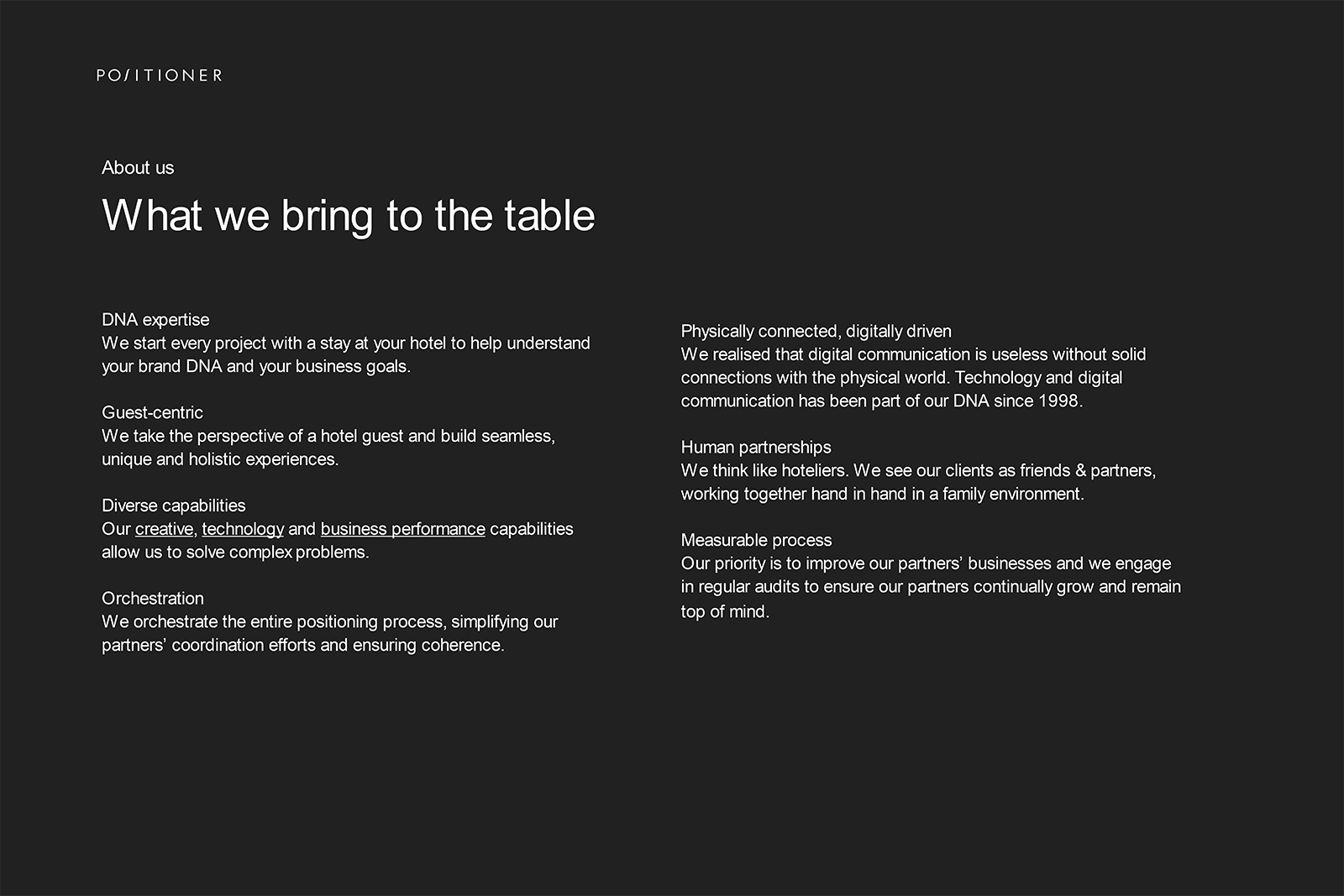 PO/ITIONER

About us

What we bring to the table

DNA expertise
We start every project with a stay at your hotel to help understand your brand DNA and your business goals.

Guest-centric
We take the perspective of a hotel guest and build seamless, unique and holistic experiences.

Diverse capabilities
Our creative, technology and business performance capabilities allow us to solve complex problems.

Orchestration
We orchestrate the entire positioning process, simplifying our partners' coordination efforts and ensuring coherence.

Physically connected, digitally driven
We realised that digital communication is useless without solid connections with the physical world. Technology and digital communication has been part of our DNA since 1998.

Human partnerships
We think like hoteliers. We see our clients as friends & partners, working together hand in hand in a family environment.

Measurable process
Our priority is to improve our partners' businesses and we engage in regular audits to ensure our partners continually grow and remain top of mind.